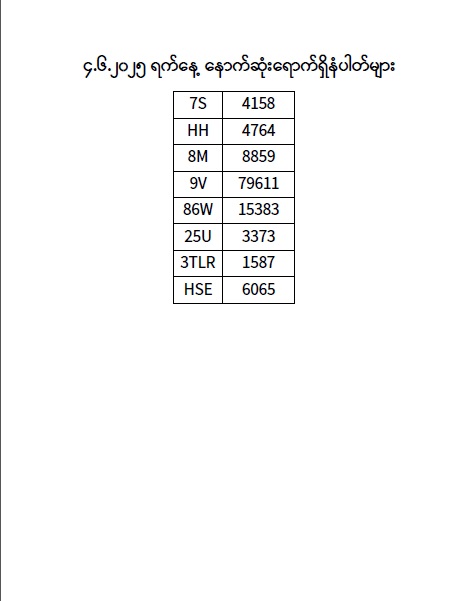 ၄.၆.၂၀၂၅ ရက်နေ့ နောက်ဆုံးရောက်ရှိနံပါတ်များ

| 7S | 4158 |
|---|---|
| HH | 4764 |
| 8M | 8859 |
| 9V | 79611 |
| 86W | 15383 |
| 25U | 3373 |
| 3TLR | 1587 |
| HSE | 6065 |